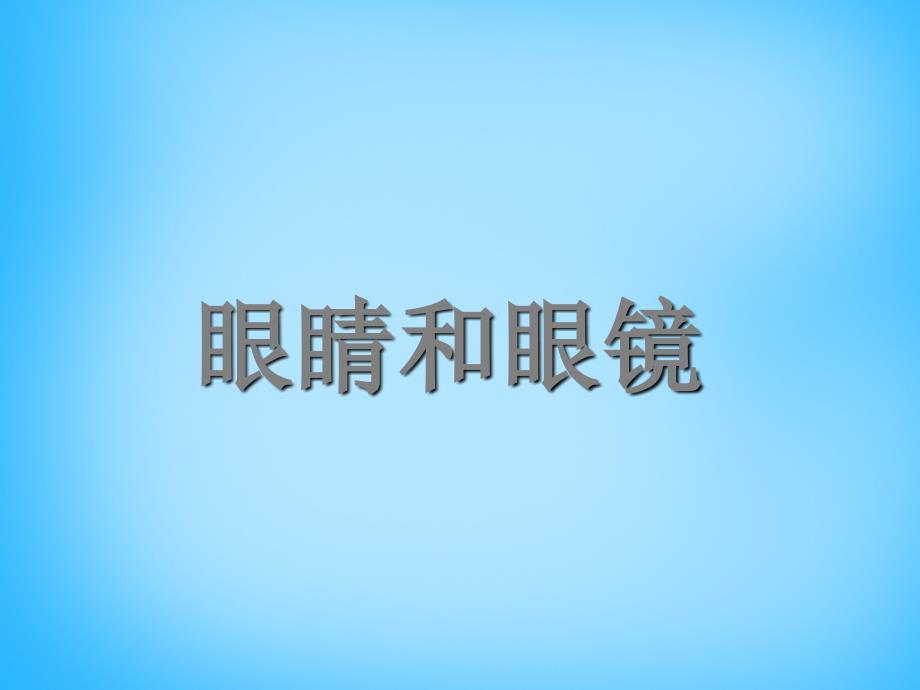 眼睛和眼镜